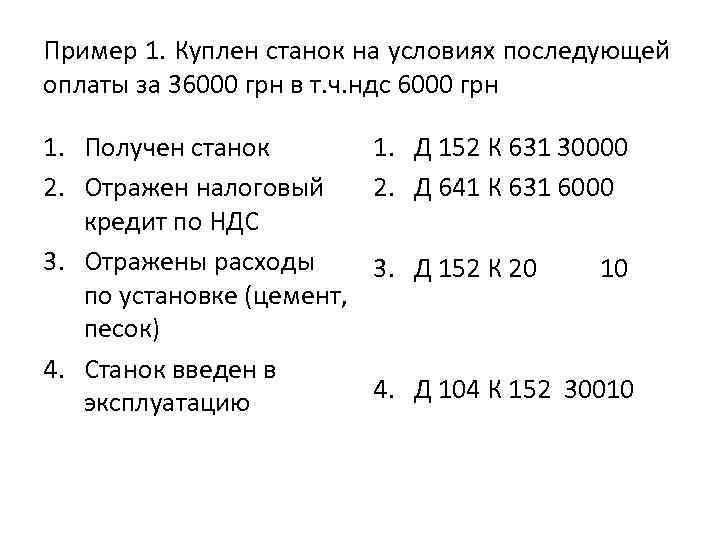 Пример 1. Куплен станок на условиях последующей оплаты за 36000 грн в т.ч.ндс 6000 грн

1. Получен станок
2. Отражен налоговый кредит по НДС
3. Отражены расходы по установке (цемент, песок)
4. Станок введен в эксплуатацию

1. Д 152 К 631 30000
2. Д 641 К 631 6000
3. Д 152 К 20 10
4. Д 104 К 152 30010